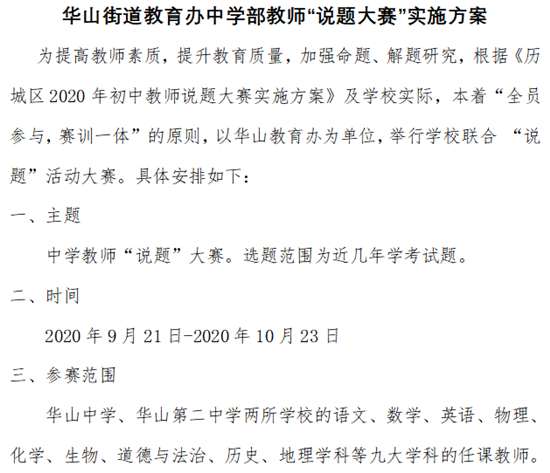 华山街道教育办中学部教师“说题大赛”实施方案

为提高教师素质，提升教育质量，加强命题、解题研究，根据《历城区 2020 年初中教师说题大赛实施方案》及学校实际，本着“全员参与，赛训一体”的原则，以华山教育办为单位，举行学校联合 “说题”活动大赛。具体安排如下：

一、主题

中学教师“说题”大赛。选题范围为近几年学考试题。

二、时间

2020 年 9 月 21 日-2020 年 10 月 23 日

三、参赛范围

华山中学、华山第二中学两所学校的语文、数学、英语、物理、化学、生物、道德与法治、历史、地理学科等九大学科的任课教师。